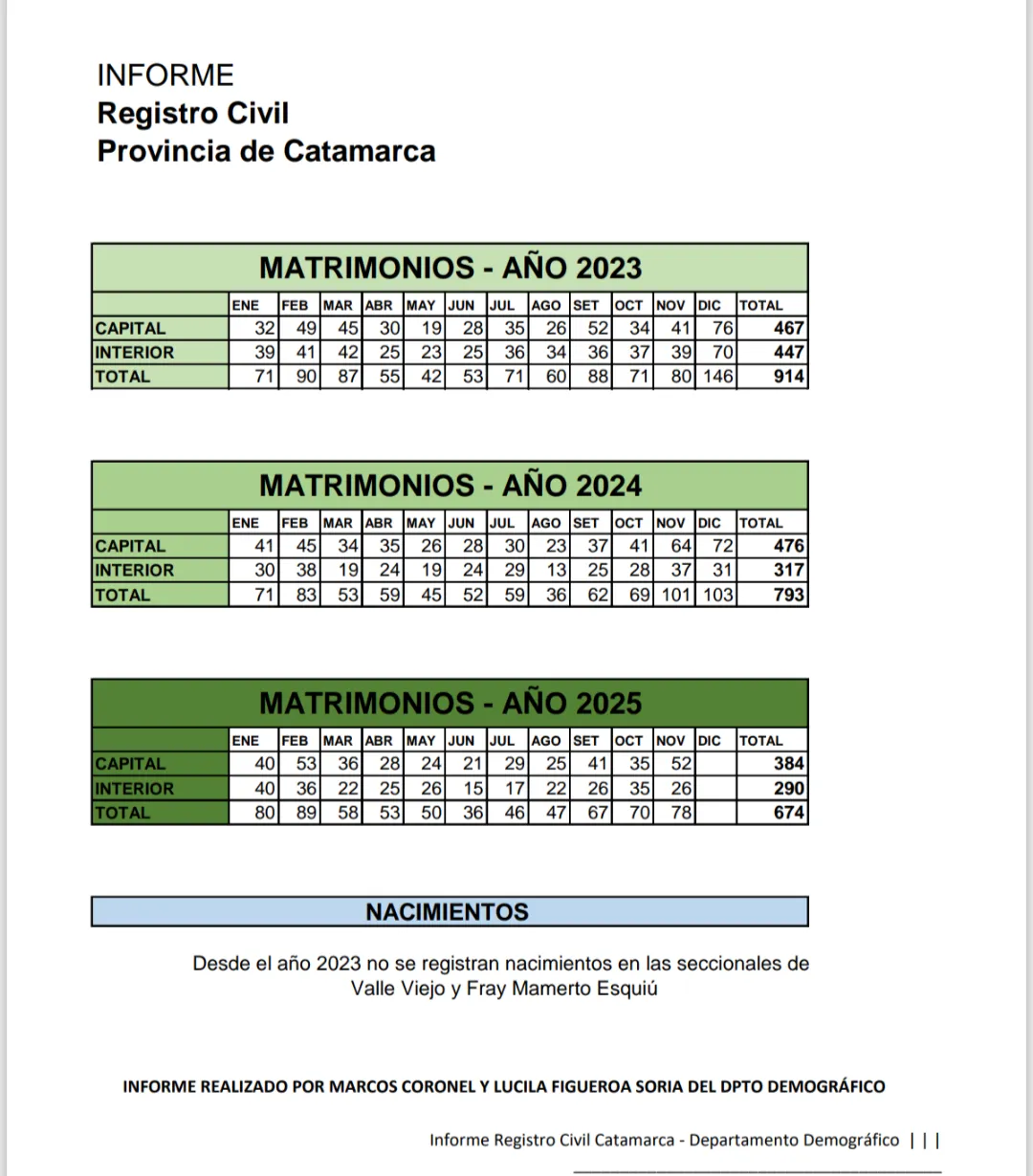 INFORME
Registro Civil
Provincia de Catamarca

MATRIMONIOS - AÑO 2023

| | ENE | FEB | MAR | ABR | MAY | JUN | JUL | AGO | SET | OCT | NOV | DIC | TOTAL |
|---|---|---|---|---|---|---|---|---|---|---|---|---|---|
| CAPITAL | 32 | 49 | 45 | 30 | 19 | 28 | 35 | 26 | 52 | 34 | 41 | 76 | 467 |
| INTERIOR | 39 | 41 | 42 | 25 | 23 | 25 | 36 | 34 | 36 | 37 | 39 | 70 | 447 |
| TOTAL | 71 | 90 | 87 | 55 | 42 | 53 | 71 | 60 | 88 | 71 | 80 | 146 | 914 |

MATRIMONIOS - AÑO 2024

| | ENE | FEB | MAR | ABR | MAY | JUN | JUL | AGO | SET | OCT | NOV | DIC | TOTAL |
|---|---|---|---|---|---|---|---|---|---|---|---|---|---|
| CAPITAL | 41 | 45 | 34 | 35 | 26 | 28 | 30 | 23 | 37 | 41 | 64 | 72 | 476 |
| INTERIOR | 30 | 38 | 19 | 24 | 19 | 24 | 29 | 13 | 25 | 28 | 37 | 31 | 317 |
| TOTAL | 71 | 83 | 53 | 59 | 45 | 52 | 59 | 36 | 62 | 69 | 101 | 103 | 793 |

MATRIMONIOS - AÑO 2025

| | ENE | FEB | MAR | ABR | MAY | JUN | JUL | AGO | SET | OCT | NOV | DIC | TOTAL |
|---|---|---|---|---|---|---|---|---|---|---|---|---|---|
| CAPITAL | 40 | 53 | 36 | 28 | 24 | 21 | 29 | 25 | 41 | 35 | 52 | | 384 |
| INTERIOR | 40 | 36 | 22 | 25 | 26 | 15 | 17 | 22 | 26 | 35 | 26 | | 290 |
| TOTAL | 80 | 89 | 58 | 53 | 50 | 36 | 46 | 47 | 67 | 70 | 78 | | 674 |

NACIMIENTOS

Desde el año 2023 no se registran nacimientos en las seccionales de Valle Viejo y Fray Mamerto Esquiú

INFORME REALIZADO POR MARCOS CORONEL Y LUCILA FIGUEROA SORIA DEL DPTO DEMOGRÁFICO

Informe Registro Civil Catamarca - Departamento Demográfico | | |